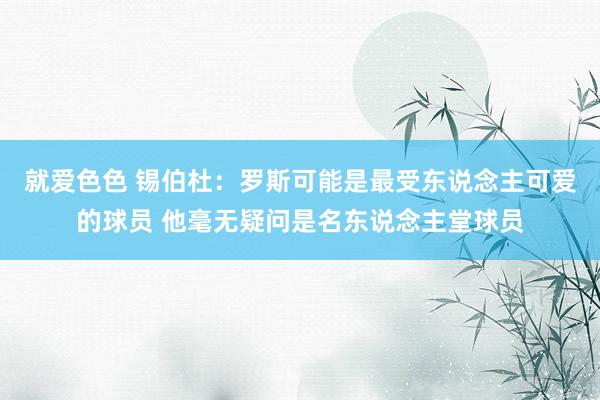 就爱色色 锡伯杜：罗斯可能是最受东说念主可爱的球员 他毫无疑问是名东说念主堂球员